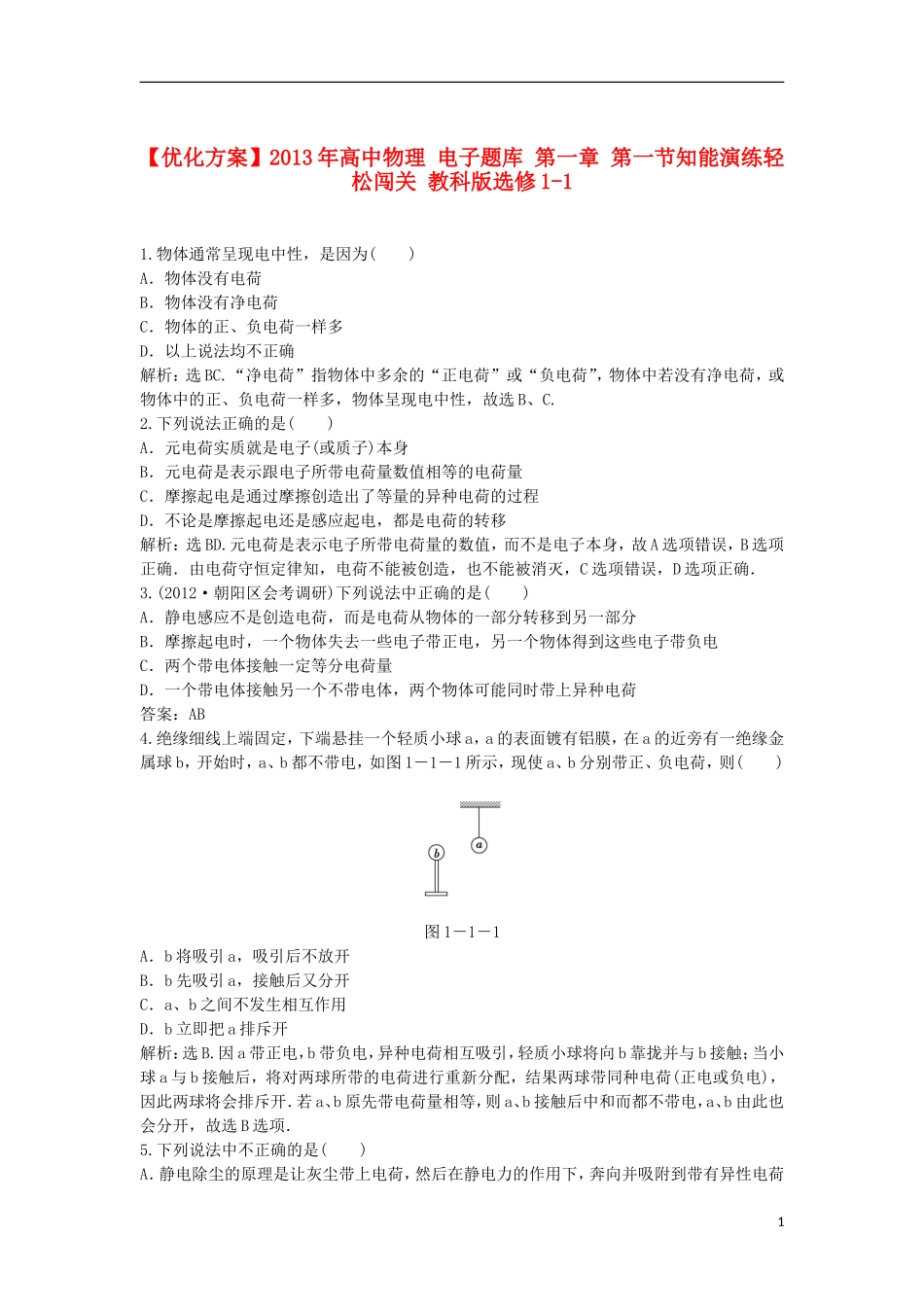 【优化方案】2013年高中物理 电子题库 第一章 第一节知能演练轻松闯关 教科版选修1-1

1.物体通常呈现电中性，是因为(　　)
A．物体没有电荷
B．物体没有净电荷
C．物体的正、负电荷一样多
D．以上说法均不正确
解析：选BC.“净电荷”指物体中多余的“正电荷”或“负电荷”，物体中若没有净电荷，或物体中的正、负电荷一样多，物体呈现电中性，故选B、C.
2.下列说法正确的是(　　)
A．元电荷实质就是电子(或质子)本身
B．元电荷是表示跟电子所带电荷量数值相等的电荷量
C．摩擦起电是通过摩擦创造出了等量的异种电荷的过程
D．不论是摩擦起电还是感应起电，都是电荷的转移
解析：选BD.元电荷是表示电子所带电荷量的数值，而不是电子本身，故A选项错误，B选项正确．由电荷守恒定律知，电荷不能被创造，也不能被消灭，C选项错误，D选项正确．
3.(2012·朝阳区会考调研)下列说法中正确的是(　　)
A．静电感应不是创造电荷，而是电荷从物体的一部分转移到另一部分
B．摩擦起电时，一个物体失去一些电子带正电，另一个物体得到这些电子带负电
C．两个带电体接触一定等分电荷量
D．一个带电体接触另一个不带电体，两个物体可能同时带上异种电荷
答案：AB
4.绝缘细线上端固定，下端悬挂一个轻质小球a，a的表面镀有铝膜，在a的近旁有一绝缘金属球b，开始时，a、b都不带电，如图1－1－1所示，现使a、b分别带正、负电荷，则(　　)

b
a
图1－1－1
A．b将吸引a，吸引后不放开
B．b先吸引a，接触后又分开
C．a、b之间不发生相互作用
D．b立即把a排斥开
解析：选B.因a带正电，b带负电，异种电荷相互吸引，轻质小球将向b靠拢并与b接触；当小球a与b接触后，将对两球所带的电荷进行重新分配，结果两球带同种电荷(正电或负电)，因此两球将会排斥开.若a、b原先带电荷量相等，则a、b接触后中和而都不带电，a、b由此也会分开，故选B选项.
5.下列说法中不正确的是(　　)
A.静电除尘的原理是让灰尘带上电荷，然后在静电力的作用下，奔向并吸附到带有异性电荷

1